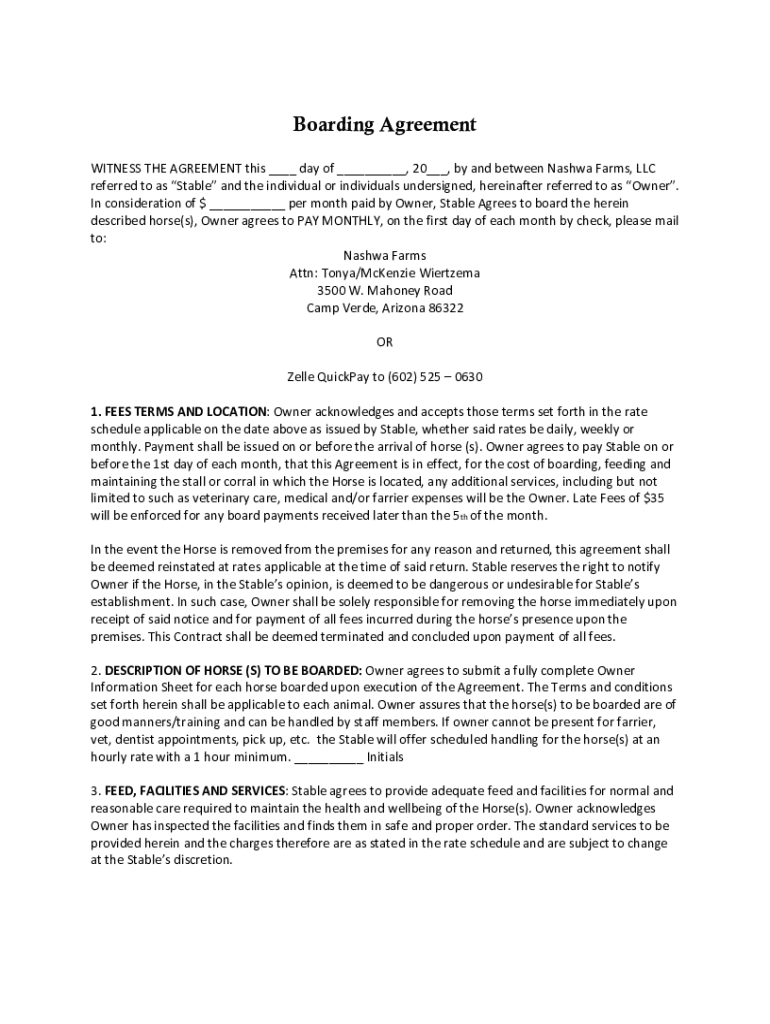 Boarding Agreement

WITNESS THE AGREEMENT this ____ day of __________, 20___, by and between Nashwa Farms, LLC referred to as "Stable" and the individual or individuals undersigned, hereinafter referred to as "Owner". In consideration of $ ___________ per month paid by Owner, Stable Agrees to board the herein described horse(s), Owner agrees to PAY MONTHLY, on the first day of each month by check, please mail to:

Nashwa Farms
Attn: Tonya/McKenzie Wiertzema
3500 W. Mahoney Road
Camp Verde, Arizona 86322

OR

Zelle QuickPay to (602) 525 – 0630

1. FEES TERMS AND LOCATION: Owner acknowledges and accepts those terms set forth in the rate schedule applicable on the date above as issued by Stable, whether said rates be daily, weekly or monthly. Payment shall be issued on or before the arrival of horse (s). Owner agrees to pay Stable on or before the 1st day of each month, that this Agreement is in effect, for the cost of boarding, feeding and maintaining the stall or corral in which the Horse is located, any additional services, including but not limited to such as veterinary care, medical and/or farrier expenses will be the Owner. Late Fees of $35 will be enforced for any board payments received later than the 5th of the month.

In the event the Horse is removed from the premises for any reason and returned, this agreement shall be deemed reinstated at rates applicable at the time of said return. Stable reserves the right to notify Owner if the Horse, in the Stable's opinion, is deemed to be dangerous or undesirable for Stable's establishment. In such case, Owner shall be solely responsible for removing the horse immediately upon receipt of said notice and for payment of all fees incurred during the horse's presence upon the premises. This Contract shall be deemed terminated and concluded upon payment of all fees.

2. DESCRIPTION OF HORSE (S) TO BE BOARDED: Owner agrees to submit a fully complete Owner Information Sheet for each horse boarded upon execution of the Agreement. The Terms and conditions set forth herein shall be applicable to each animal. Owner assures that the horse(s) to be boarded are of good manners/training and can be handled by staff members. If owner cannot be present for farrier, vet, dentist appointments, pick up, etc. the Stable will offer scheduled handling for the horse(s) at an hourly rate with a 1 hour minimum. __________ Initials

3. FEED, FACILITIES AND SERVICES: Stable agrees to provide adequate feed and facilities for normal and reasonable care required to maintain the health and wellbeing of the Horse(s). Owner acknowledges Owner has inspected the facilities and finds them in safe and proper order. The standard services to be provided herein and the charges therefore are as stated in the rate schedule and are subject to change at the Stable's discretion.